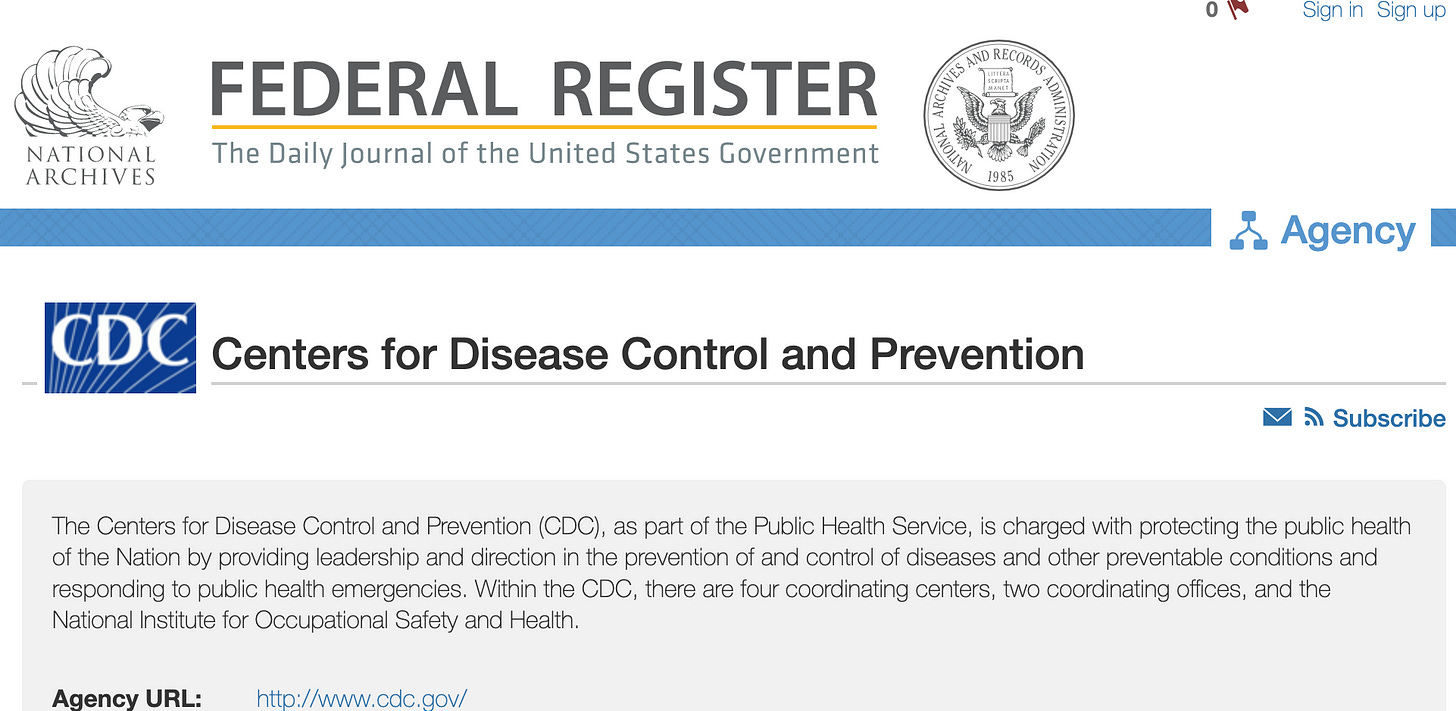 0 Sign in Sign up

NATIONAL ARCHIVES

FEDERAL REGISTER

The Daily Journal of the United States Government

NATIONAL ARCHIVES AND RECORDS ADMINISTRATION LITTERA SCRIPTA MANET 1985

Agency

CDC

Centers for Disease Control and Prevention

Subscribe

The Centers for Disease Control and Prevention (CDC), as part of the Public Health Service, is charged with protecting the public health of the Nation by providing leadership and direction in the prevention of and control of diseases and other preventable conditions and responding to public health emergencies. Within the CDC, there are four coordinating centers, two coordinating offices, and the National Institute for Occupational Safety and Health.

Agency URL: http://www.cdc.gov/